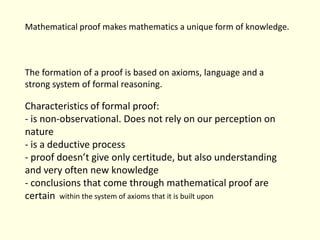 Mathematical proof makes mathematics a unique form of knowledge.

The formation of a proof is based on axioms, language and a strong system of formal reasoning.

Characteristics of formal proof:
- is non-observational. Does not rely on our perception on nature
- is a deductive process
- proof doesn't give only certitude, but also understanding and very often new knowledge
- conclusions that come through mathematical proof are certain within the system of axioms that it is built upon